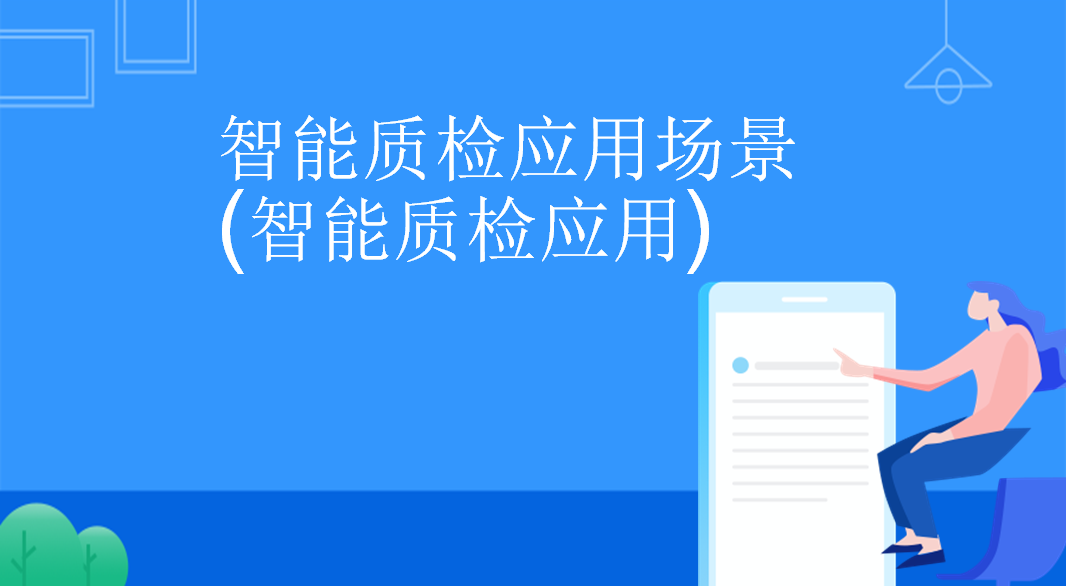 智能质检应用场景
(智能质检应用)